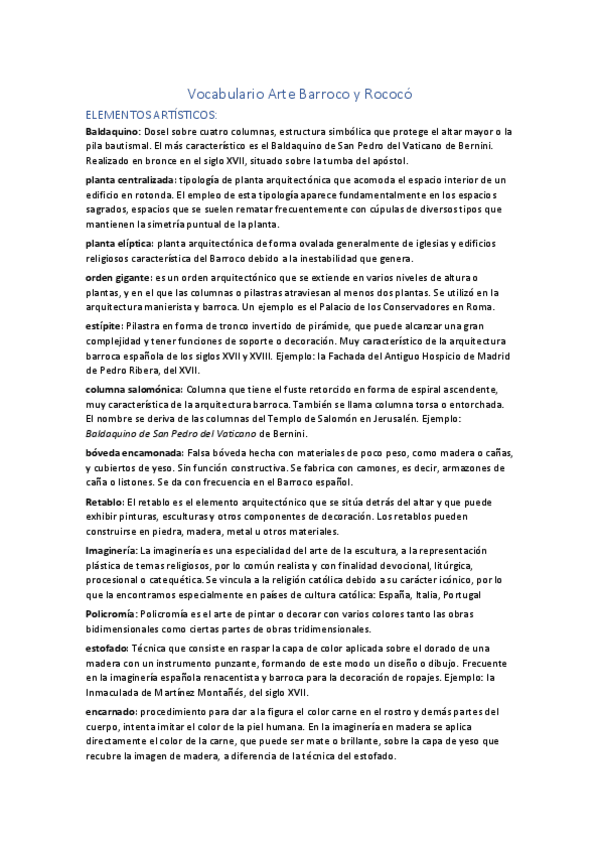 Vocabulario Arte Barroco y Rococó

ELEMENTOS ARTÍSTICOS:

Baldaquino: Dosel sobre cuatro columnas, estructura simbólica que protege el altar mayor o la pila bautismal. El más característico es el Baldaquino de San Pedro del Vaticano de Bernini. Realizado en bronce en el siglo XVII, situado sobre la tumba del apóstol.

planta centralizada: tipología de planta arquitectónica que acomoda el espacio interior de un edificio en rotonda. El empleo de esta tipología aparece fundamentalmente en los espacios sagrados, espacios que se suelen rematar frecuentemente con cúpulas de diversos tipos que mantienen la simetría puntual de la planta.

planta elíptica: planta arquitectónica de forma ovalada generalmente de iglesias y edificios religiosos característica del Barroco debido a la inestabilidad que genera.

orden gigante: es un orden arquitectónico que se extiende en varios niveles de altura o plantas, y en el que las columnas o pilastras atraviesan al menos dos plantas. Se utilizó en la arquitectura manierista y barroca. Un ejemplo es el Palacio de los Conservadores en Roma.

estípite: Pilastra en forma de tronco invertido de pirámide, que puede alcanzar una gran complejidad y tener funciones de soporte o decoración. Muy característico de la arquitectura barroca española de los siglos XVII y XVIII. Ejemplo: la Fachada del Antiguo Hospicio de Madrid de Pedro Ribera, del XVII.

columna salomónica: Columna que tiene el fuste retorcido en forma de espiral ascendente, muy característica de la arquitectura barroca. También se llama columna torsa o entorchada. El nombre se deriva de las columnas del Templo de Salomón en Jerusalén. Ejemplo: Baldaquino de San Pedro del Vaticano de Bernini.

bóveda encamonada: Falsa bóveda hecha con materiales de poco peso, como madera o cañas, y cubiertos de yeso. Sin función constructiva. Se fabrica con camones, es decir, armazones de caña o listones. Se da con frecuencia en el Barroco español.

Retablo: El retablo es el elemento arquitectónico que se sitúa detrás del altar y que puede exhibir pinturas, esculturas y otros componentes de decoración. Los retablos pueden construirse en piedra, madera, metal u otros materiales.

Imaginería: La imaginería es una especialidad del arte de la escultura, a la representación plástica de temas religiosos, por lo común realista y con finalidad devocional, litúrgica, procesional o catequética. Se vincula a la religión católica debido a su carácter icónico, por lo que la encontramos especialmente en países de cultura católica: España, Italia, Portugal

Policromía: Policromía es el arte de pintar o decorar con varios colores tanto las obras bidimensionales como ciertas partes de obras tridimensionales.

estofado: Técnica que consiste en raspar la capa de color aplicada sobre el dorado de una madera con un instrumento punzante, formando de este modo un diseño o dibujo. Frecuente en la imaginería española renacentista y barroca para la decoración de ropajes. Ejemplo: la Inmaculada de Martínez Montañés, del siglo XVII.

encarnado: procedimiento para dar a la figura el color carne en el rostro y demás partes del cuerpo, intenta imitar el color de la piel humana. En la imaginería en madera se aplica directamente el color de la carne, que puede ser mate o brillante, sobre la capa de yeso que recubre la imagen de madera, a diferencia de la técnica del estofado.